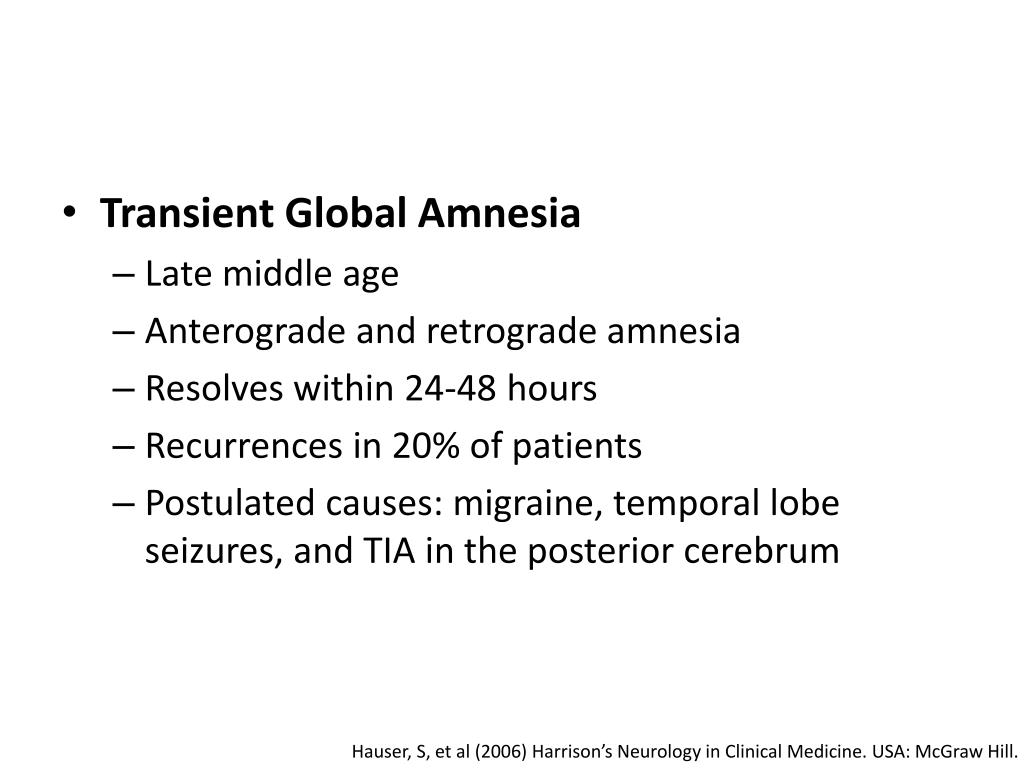 • **Transient Global Amnesia**
– Late middle age
– Anterograde and retrograde amnesia
– Resolves within 24-48 hours
– Recurrences in 20% of patients
– Postulated causes: migraine, temporal lobe seizures, and TIA in the posterior cerebrum

Hauser, S, et al (2006) Harrison's Neurology in Clinical Medicine. USA: McGraw Hill.